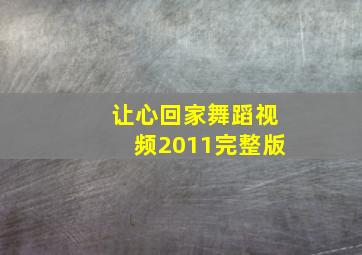 让心回家舞蹈视频2011完整版